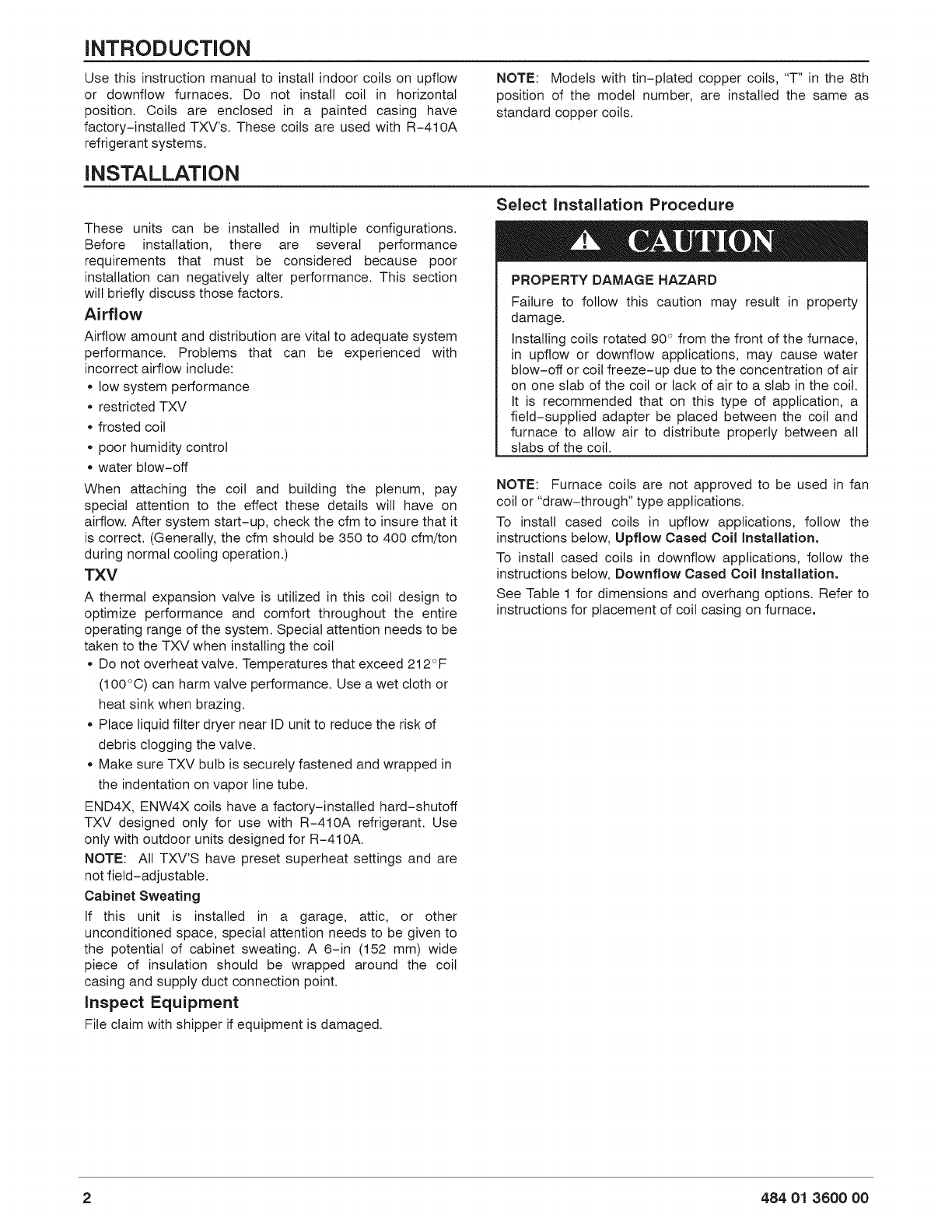 INTRODUCTION

Use this instruction manual to install indoor coils on upflow or downflow furnaces. Do not install coil in horizontal position. Coils are enclosed in a painted casing have factory-installed TXV's. These coils are used with R-410A refrigerant systems.

NOTE: Models with tin-plated copper coils, "T" in the 8th position of the model number, are installed the same as standard copper coils.

INSTALLATION

These units can be installed in multiple configurations. Before installation, there are several performance requirements that must be considered because poor installation can negatively alter performance. This section will briefly discuss those factors.

Airflow

Airflow amount and distribution are vital to adequate system performance. Problems that can be experienced with incorrect airflow include:

• low system performance
• restricted TXV
• frosted coil
• poor humidity control
• water blow-off

When attaching the coil and building the plenum, pay special attention to the effect these details will have on airflow. After system start-up, check the cfm to insure that it is correct. (Generally, the cfm should be 350 to 400 cfm/ton during normal cooling operation.)

TXV

A thermal expansion valve is utilized in this coil design to optimize performance and comfort throughout the entire operating range of the system. Special attention needs to be taken to the TXV when installing the coil

• Do not overheat valve. Temperatures that exceed 212°F (100°C) can harm valve performance. Use a wet cloth or heat sink when brazing.
• Place liquid filter dryer near ID unit to reduce the risk of debris clogging the valve.
• Make sure TXV bulb is securely fastened and wrapped in the indentation on vapor line tube.

END4X, ENW4X coils have a factory-installed hard-shutoff TXV designed only for use with R-410A refrigerant. Use only with outdoor units designed for R-410A.

NOTE: All TXV'S have preset superheat settings and are not field-adjustable.

Cabinet Sweating

If this unit is installed in a garage, attic, or other unconditioned space, special attention needs to be given to the potential of cabinet sweating. A 6-in (152 mm) wide piece of insulation should be wrapped around the coil casing and supply duct connection point.

Inspect Equipment

File claim with shipper if equipment is damaged.

Select Installation Procedure

CAUTION

PROPERTY DAMAGE HAZARD

Failure to follow this caution may result in property damage.

Installing coils rotated 90° from the front of the furnace, in upflow or downflow applications, may cause water blow-off or coil freeze-up due to the concentration of air on one slab of the coil or lack of air to a slab in the coil. It is recommended that on this type of application, a field-supplied adapter be placed between the coil and furnace to allow air to distribute properly between all slabs of the coil.

NOTE: Furnace coils are not approved to be used in fan coil or "draw-through" type applications.

To install cased coils in upflow applications, follow the instructions below, Upflow Cased Coil Installation.

To install cased coils in downflow applications, follow the instructions below, Downflow Cased Coil Installation.

See Table 1 for dimensions and overhang options. Refer to instructions for placement of coil casing on furnace.

2

484 01 3600 00